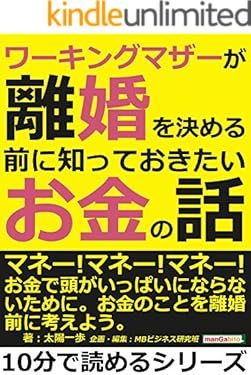 kindleunlimited

ワーキングマザーが離婚を決める前に知っておきたいお金の話

マネー!マネー!マネー!お金で頭がいっぱいにならないために。お金のことを離婚前に考えよう。

著：太陽一歩 企画・編集：MBビジネス研究班 manGabito

10分で読めるシリーズ